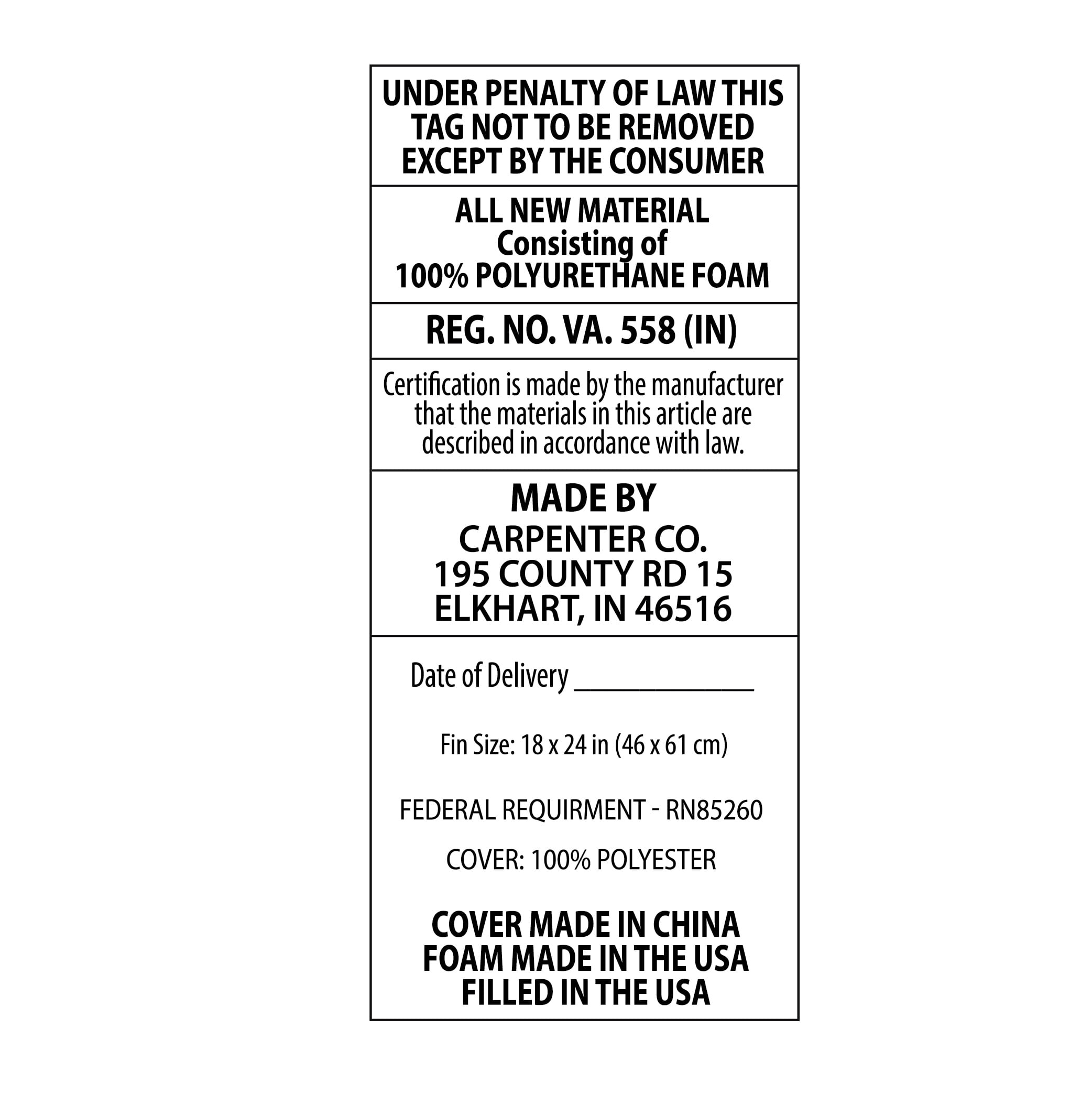 UNDER PENALTY OF LAW THIS TAG NOT TO BE REMOVED EXCEPT BY THE CONSUMER

ALL NEW MATERIAL
Consisting of
100% POLYURETHANE FOAM

REG. NO. VA. 558 (IN)

Certification is made by the manufacturer that the materials in this article are described in accordance with law.

MADE BY
CARPENTER CO.
195 COUNTY RD 15
ELKHART, IN 46516

Date of Delivery ____

Fin Size: 18 x 24 in (46 x 61 cm)

FEDERAL REQUIRMENT - RN85260

COVER: 100% POLYESTER

COVER MADE IN CHINA
FOAM MADE IN THE USA
FILLED IN THE USA